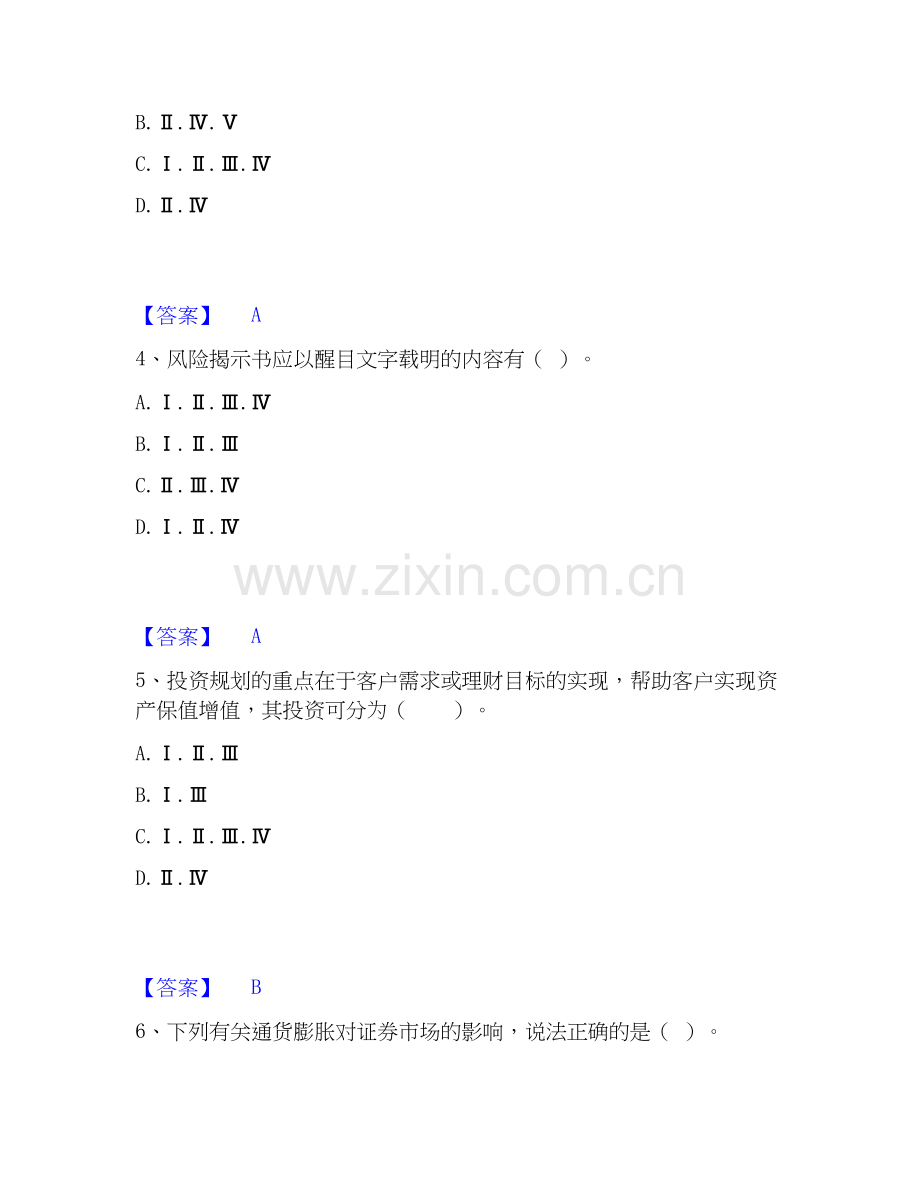 B.Ⅱ.Ⅳ.Ⅴ

C.Ⅰ.Ⅱ.Ⅲ.Ⅳ

D.Ⅱ.Ⅳ

【答案】 A

4、风险揭示书应以醒目文字载明的内容有（ ）。

A.Ⅰ.Ⅱ.Ⅲ.Ⅳ

B.Ⅰ.Ⅱ.Ⅲ

C.Ⅱ.Ⅲ.Ⅳ

D.Ⅰ.Ⅱ.Ⅳ

【答案】 A

5、投资规划的重点在于客户需求或理财目标的实现，帮助客户实现资产保值增值，其投资可分为（ ）。

A.Ⅰ.Ⅱ.Ⅲ

B.Ⅰ.Ⅲ

C.Ⅰ.Ⅱ.Ⅲ.Ⅳ

D.Ⅱ.Ⅳ

【答案】 B

6、下列有关通货膨胀对证券市场的影响，说法正确的是（ ）。

www.zixin.com.cn